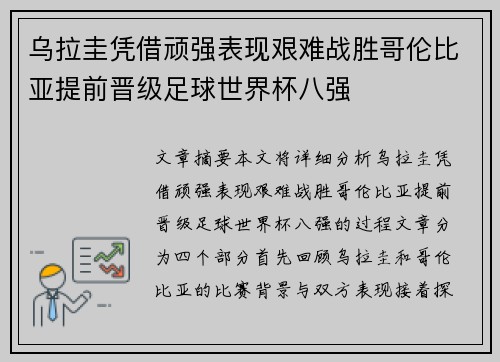 乌拉圭凭借顽强表现艰难战胜哥伦比亚提前晋级足球世界杯八强

文章摘要本文将详细分析乌拉圭凭借顽强表现艰难战胜哥伦比亚提前晋级足球世界杯八强的过程文章分为四个部分首先回顾乌拉圭和哥伦比亚的比赛背景与双方表现接着探